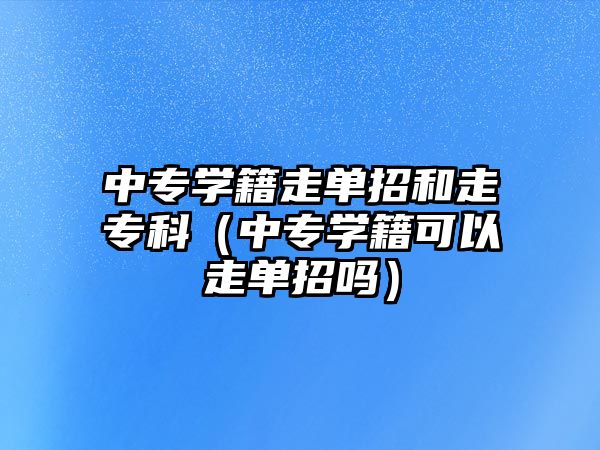 中专学籍走单招和走专科（中专学籍可以走单招吗）